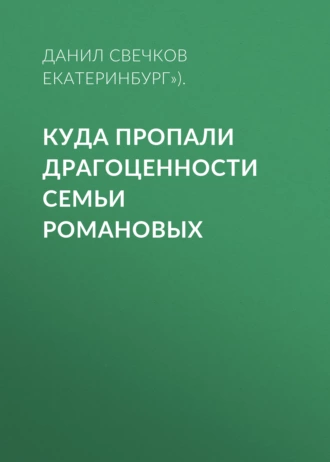 ДАНИЛ СВЕЧКОВ ЕКАТЕРИНБУРГ»).

КУДА ПРОПАЛИ ДРАГОЦЕННОСТИ СЕМЬИ РОМАНОВЫХ